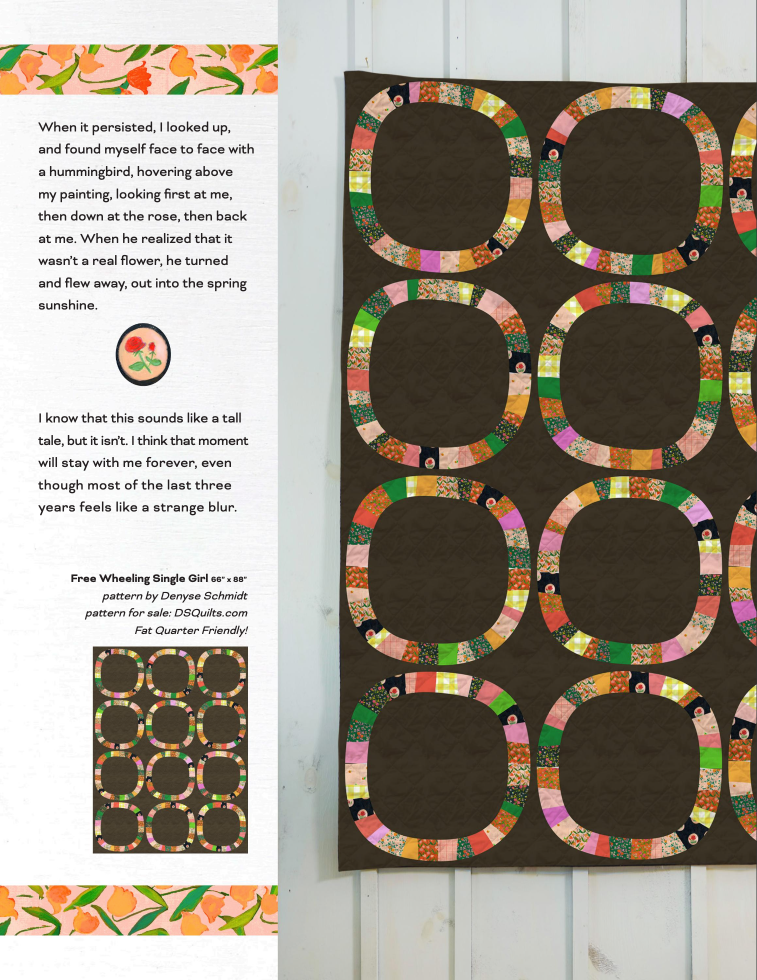 When it persisted, I looked up, and found myself face to face with a hummingbird, hovering above my painting, looking first at me, then down at the rose, then back at me. When he realized that it wasn't a real flower, he turned and flew away, out into the spring sunshine.

I know that this sounds like a tall tale, but it isn't. I think that moment will stay with me forever, even though most of the last three years feels like a strange blur.

Free Wheeling Single Girl 66" x 88"
pattern by Denyse Schmidt
pattern for sale: DSQuilts.com
Fat Quarter Friendly!